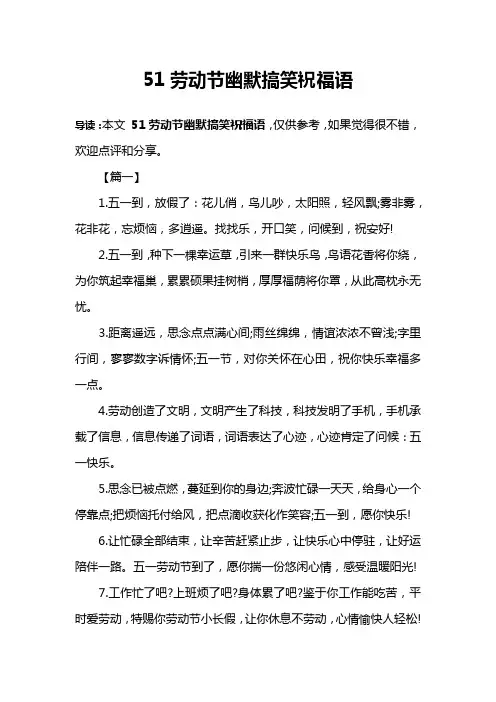 51 劳动节幽默搞笑祝福语

导读：本文 51 劳动节幽默搞笑祝福语，仅供参考，如果觉得很不错，欢迎点评和分享。

【篇一】

1.五一到，放假了：花儿俏，鸟儿吵，太阳照，轻风飘;雾非雾，花非花，忘烦恼，多逍遥。找找乐，开口笑，问候到，祝安好!

2.五一到，种下一棵幸运草，引来一群快乐鸟，鸟语花香将你绕，为你筑起幸福巢，累累硕果挂树梢，厚厚福荫将你罩，从此高枕永无忧。

3.距离遥远，思念点点满心间;雨丝绵绵，情谊浓浓不曾浅;字里行间，寥寥数字诉情怀;五一节，对你关怀在心田，祝你快乐幸福多一点。

4.劳动创造了文明，文明产生了科技，科技发明了手机，手机承载了信息，信息传递了词语，词语表达了心迹，心迹肯定了问候：五一快乐。

5.思念已被点燃，蔓延到你的身边;奔波忙碌一天天，给身心一个停靠点;把烦恼托付给风，把点滴收获化作笑容;五一到，愿你快乐!

6.让忙碌全部结束，让辛苦赶紧止步，让快乐心中停驻，让好运陪伴一路。五一劳动节到了，愿你揣一份悠闲心情，感受温暖阳光!

7.工作忙了吧?上班烦了吧?身体累了吧?鉴于你工作能吃苦，平时爱劳动，特赐你劳动节小长假，让你休息不劳动，心情愉快人轻松!